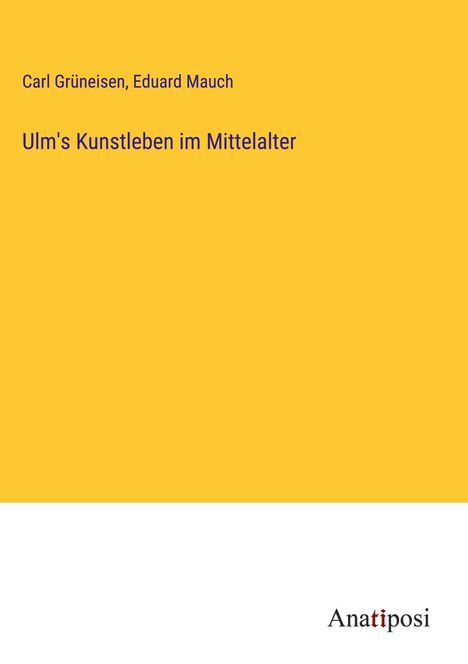 Carl Grüneisen, Eduard Mauch

Ulm's Kunstleben im Mittelalter

Anatiposi